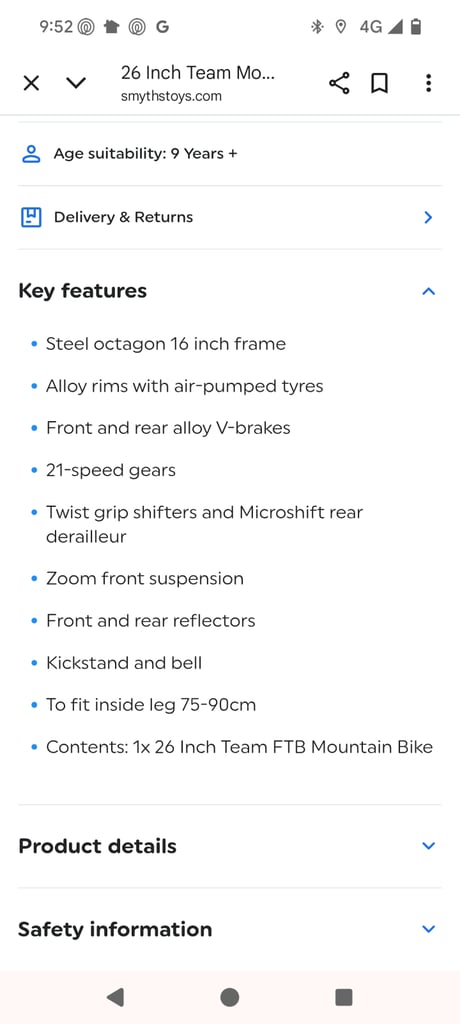 9:52 G 4G

26 Inch Team Mo...
smythstoys.com

Age suitability: 9 Years +

Delivery & Returns

Key features

• Steel octagon 16 inch frame
• Alloy rims with air-pumped tyres
• Front and rear alloy V-brakes
• 21-speed gears
• Twist grip shifters and Microshift rear derailleur
• Zoom front suspension
• Front and rear reflectors
• Kickstand and bell
• To fit inside leg 75-90cm
• Contents: 1x 26 Inch Team FTB Mountain Bike

Product details

Safety information